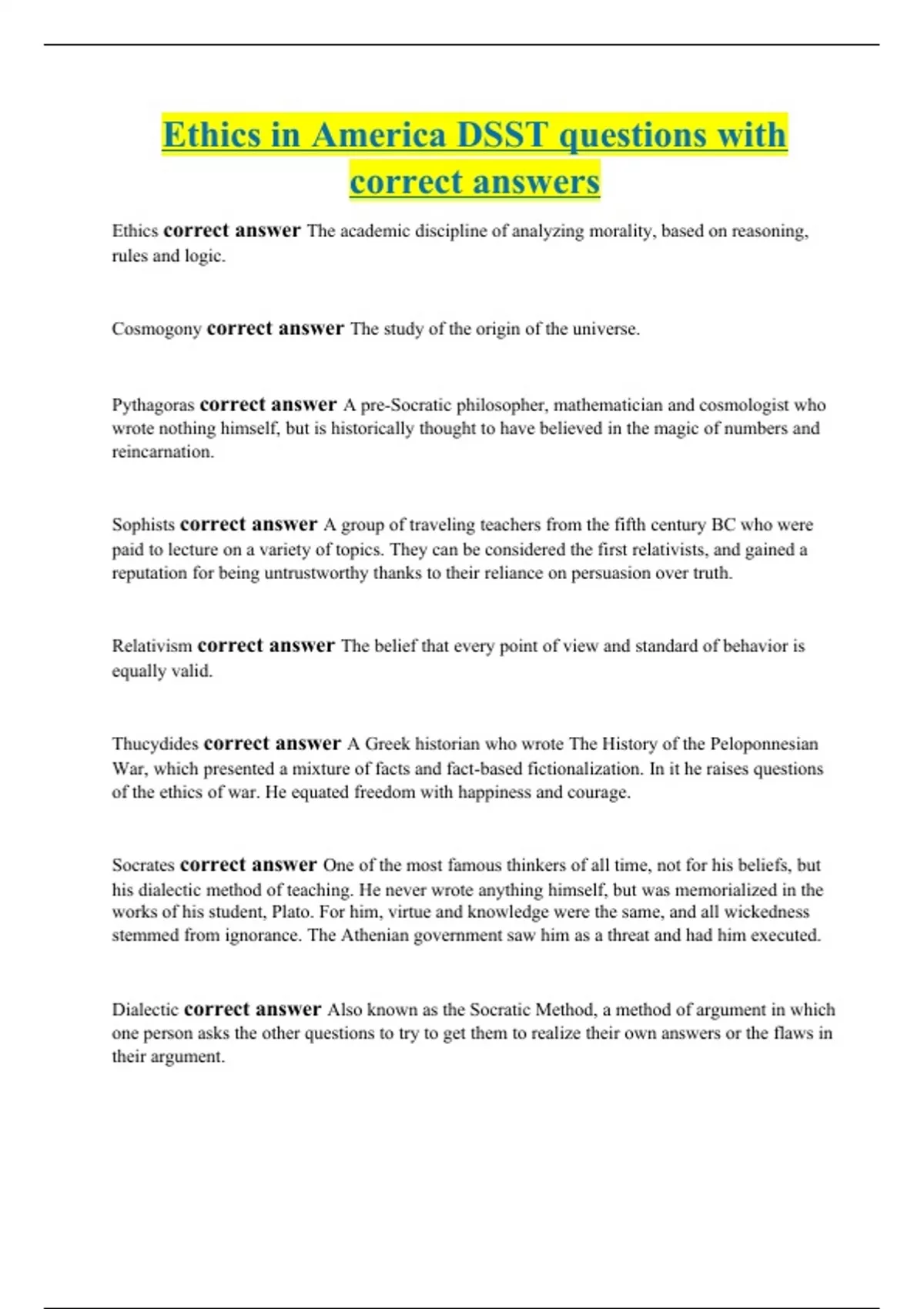 Ethics in America DSST questions with correct answers

Ethics correct answer The academic discipline of analyzing morality, based on reasoning, rules and logic.

Cosmogony correct answer The study of the origin of the universe.

Pythagoras correct answer A pre-Socratic philosopher, mathematician and cosmologist who wrote nothing himself, but is historically thought to have believed in the magic of numbers and reincarnation.

Sophists correct answer A group of traveling teachers from the fifth century BC who were paid to lecture on a variety of topics. They can be considered the first relativists, and gained a reputation for being untrustworthy thanks to their reliance on persuasion over truth.

Relativism correct answer The belief that every point of view and standard of behavior is equally valid.

Thucydides correct answer A Greek historian who wrote The History of the Peloponnesian War, which presented a mixture of facts and fact-based fictionalization. In it he raises questions of the ethics of war. He equated freedom with happiness and courage.

Socrates correct answer One of the most famous thinkers of all time, not for his beliefs, but his dialectic method of teaching. He never wrote anything himself, but was memorialized in the works of his student, Plato. For him, virtue and knowledge were the same, and all wickedness stemmed from ignorance. The Athenian government saw him as a threat and had him executed.

Dialectic correct answer Also known as the Socratic Method, a method of argument in which one person asks the other questions to try to get them to realize their own answers or the flaws in their argument.